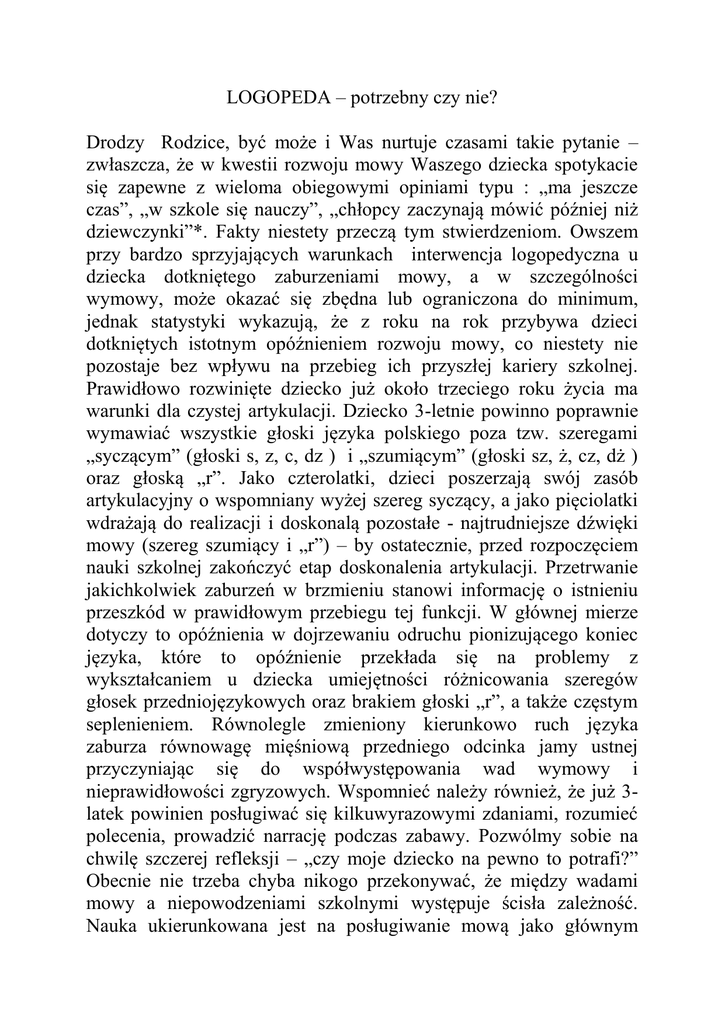 LOGOPEDA – potrzebny czy nie?

Drodzy Rodzice, być może i Was nurtuje czasami takie pytanie – zwłaszcza, że w kwestii rozwoju mowy Waszego dziecka spotykacie się zapewne z wieloma obiegowymi opiniami typu : „ma jeszcze czas”, „w szkole się nauczy”, „chłopcy zaczynają mówić później niż dziewczynki”*. Fakty niestety przeczą tym stwierdzeniom. Owszem przy bardzo sprzyjających warunkach interwencja logopedyczna u dziecka dotkniętego zaburzeniami mowy, a w szczególności wymowy, może okazać się zbędna lub ograniczona do minimum, jednak statystyki wykazują, że z roku na rok przybywa dzieci dotkniętych istotnym opóźnieniem rozwoju mowy, co niestety nie pozostaje bez wpływu na przebieg ich przyszłej kariery szkolnej. Prawidłowo rozwinięte dziecko już około trzeciego roku życia ma warunki dla czystej artykulacji. Dziecko 3-letnie powinno poprawnie wymawiać wszystkie głoski języka polskiego poza tzw. szeregami „syczącym” (głoski s, z, c, dz ) i „szumiącym” (głoski sz, ż, cz, dż ) oraz głoską „r”. Jako czterolatki, dzieci poszerzają swój zasób artykulacyjny o wspomniany wyżej szereg syczący, a jako pięciolatki wdrażają do realizacji i doskonalą pozostałe - najtrudniejsze dźwięki mowy (szereg szumiący i „r”) – by ostatecznie, przed rozpoczęciem nauki szkolnej zakończyć etap doskonalenia artykulacji. Przetrwanie jakichkolwiek zaburzeń w brzmieniu stanowi informację o istnieniu przeszkód w prawidłowym przebiegu tej funkcji. W głównej mierze dotyczy to opóźnienia w dojrzewaniu odruchu pionizującego koniec języka, które to opóźnienie przekłada się na problemy z wykształcaniem u dziecka umiejętności różnicowania szeregów głosek przedniojęzykowych oraz brakiem głoski „r”, a także częstym seplenieniem. Równolegle zmieniony kierunkowo ruch języka zaburza równowagę mięśniową przedniego odcinka jamy ustnej przyczyniając się do współwystępowania wad wymowy i nieprawidłowości zgryzowych. Wspomnieć należy również, że już 3-latek powinien posługiwać się kilkuwyrazowymi zdaniami, rozumieć polecenia, prowadzić narrację podczas zabawy. Pozwólmy sobie na chwilę szczerej refleksji – „czy moje dziecko na pewno to potrafi?” Obecnie nie trzeba chyba nikogo przekonywać, że między wadami mowy a niepowodzeniami szkolnymi występuje ścisła zależność. Nauka ukierunkowana jest na posługiwanie mową jako głównym